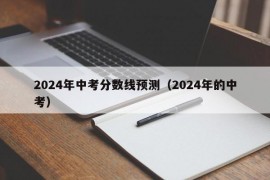 2024年中考分数线预测（2024年的中考）